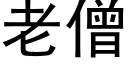 老僧